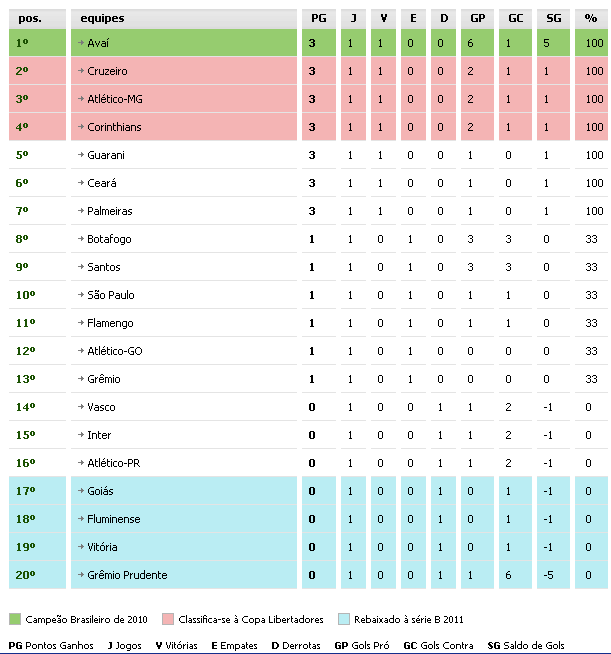 | pos. | equipes | PG | J | V | E | D | GP | GC | SG | % |
|---|---|---|---|---|---|---|---|---|---|---|
| 1º | → Avaí | 3 | 1 | 1 | 0 | 0 | 6 | 1 | 5 | 100 |
| 2º | → Cruzeiro | 3 | 1 | 1 | 0 | 0 | 2 | 1 | 1 | 100 |
| 3º | → Atlético-MG | 3 | 1 | 1 | 0 | 0 | 2 | 1 | 1 | 100 |
| 4º | → Corinthians | 3 | 1 | 1 | 0 | 0 | 2 | 1 | 1 | 100 |
| 5º | → Guarani | 3 | 1 | 1 | 0 | 0 | 1 | 0 | 1 | 100 |
| 6º | → Ceará | 3 | 1 | 1 | 0 | 0 | 1 | 0 | 1 | 100 |
| 7º | → Palmeiras | 3 | 1 | 1 | 0 | 0 | 1 | 0 | 1 | 100 |
| 8º | → Botafogo | 1 | 1 | 0 | 1 | 0 | 3 | 3 | 0 | 33 |
| 9º | → Santos | 1 | 1 | 0 | 1 | 0 | 3 | 3 | 0 | 33 |
| 10º | → São Paulo | 1 | 1 | 0 | 1 | 0 | 1 | 1 | 0 | 33 |
| 11º | → Flamengo | 1 | 1 | 0 | 1 | 0 | 1 | 1 | 0 | 33 |
| 12º | → Atlético-GO | 1 | 1 | 0 | 1 | 0 | 0 | 0 | 0 | 33 |
| 13º | → Grêmio | 1 | 1 | 0 | 1 | 0 | 0 | 0 | 0 | 33 |
| 14º | → Vasco | 0 | 1 | 0 | 0 | 1 | 1 | 2 | -1 | 0 |
| 15º | → Inter | 0 | 1 | 0 | 0 | 1 | 1 | 2 | -1 | 0 |
| 16º | → Atlético-PR | 0 | 1 | 0 | 0 | 1 | 1 | 2 | -1 | 0 |
| 17º | → Goiás | 0 | 1 | 0 | 0 | 1 | 0 | 1 | -1 | 0 |
| 18º | → Fluminense | 0 | 1 | 0 | 0 | 1 | 0 | 1 | -1 | 0 |
| 19º | → Vitória | 0 | 1 | 0 | 0 | 1 | 0 | 1 | -1 | 0 |
| 20º | → Grêmio Prudente | 0 | 1 | 0 | 0 | 1 | 1 | 6 | -5 | 0 |

Campeão Brasileiro de 2010 Classifica-se à Copa Libertadores Rebaixado à série B 2011

PG Pontos Ganhos J Jogos V Vitórias E Empates D Derrotas GP Gols Pró GC Gols Contra SG Saldo de Gols